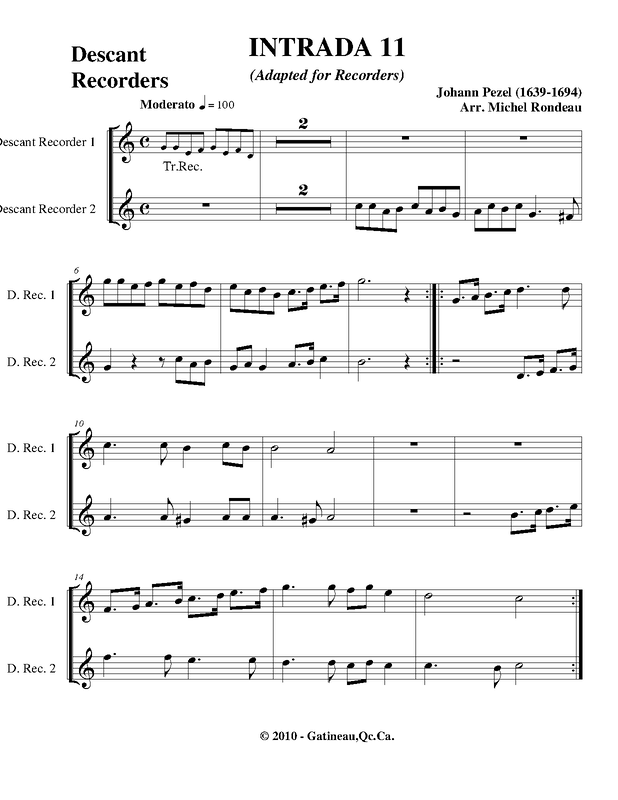 Descant Recorders

INTRADA 11

(Adapted for Recorders)

Johann Pezel (1639-1694)
Arr. Michel Rondeau

Moderato ♩ = 100

Descant Recorder 1

Tr.Rec.

2

Descant Recorder 2

2

6

D. Rec. 1

D. Rec. 2

10

D. Rec. 1

D. Rec. 2

14

D. Rec. 1

D. Rec. 2

© 2010 - Gatineau,Qc.Ca.